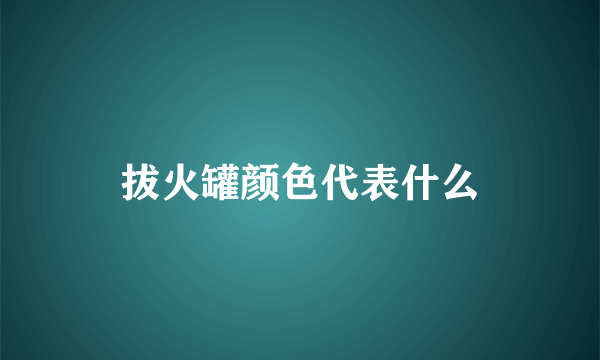 拔火罐颜色代表什么